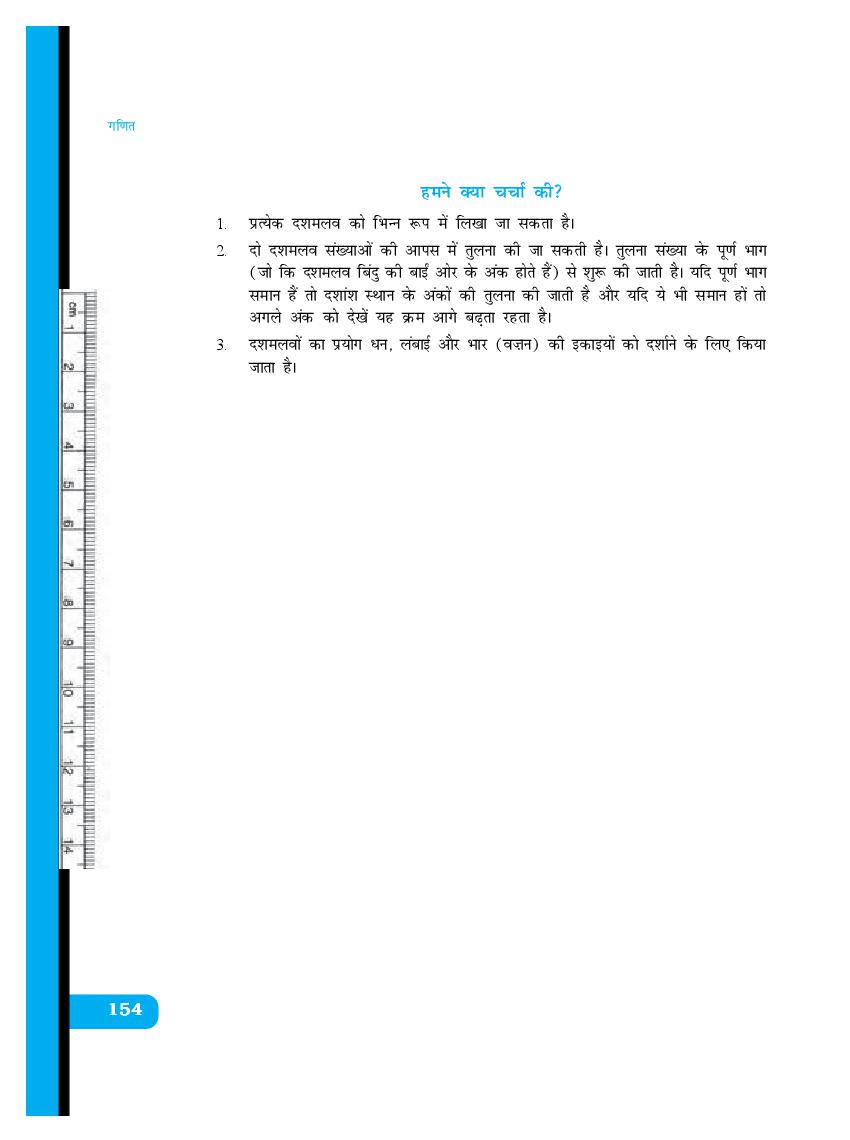 गणित

हमने क्या चर्चा की?

1. प्रत्येक दशमलव को भिन्न रूप में लिखा जा सकता है।

2. दो दशमलव संख्याओं की आपस में तुलना की जा सकती है। तुलना संख्या के पूर्ण भाग (जो कि दशमलव बिंदु की बाईं ओर के अंक होते हैं) से शुरू की जाती है। यदि पूर्ण भाग समान हैं तो दशांश स्थान के अंकों की तुलना की जाती है और यदि ये भी समान हों तो अगले अंक को देखें यह क्रम आगे बढ़ता रहता है।

3. दशमलवों का प्रयोग धन, लंबाई और भार (वज़न) की इकाइयों को दर्शाने के लिए किया जाता है।

cm 1 2 3 4 5 6 7 8 9 10 11 12 13 14

154